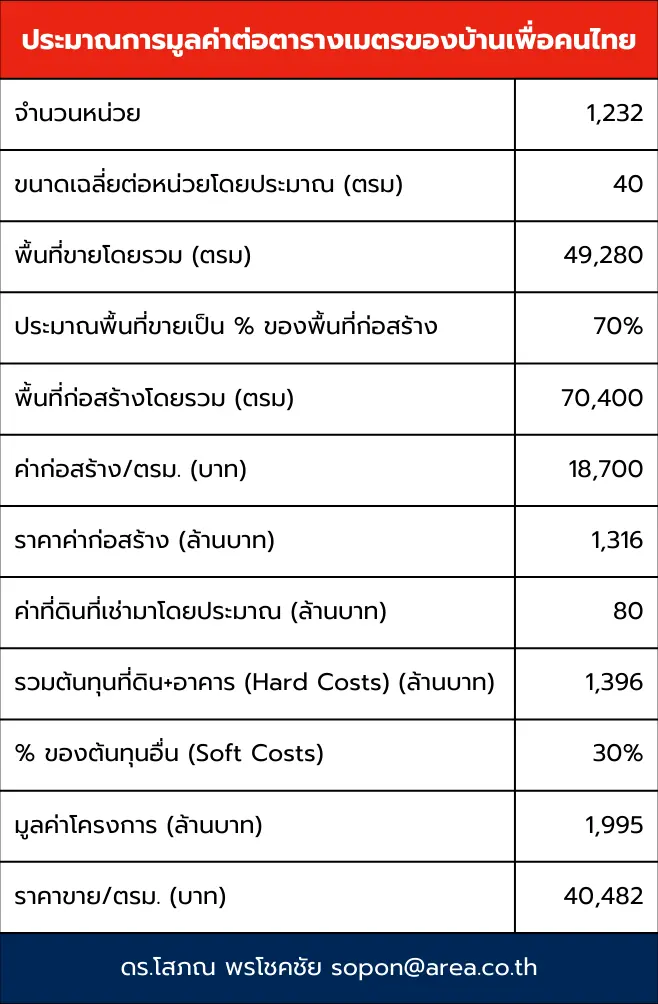 ประมาณการมูลค่าต่อตารางเมตรของบ้านเพื่อคนไทย

| | |
|---|---|
| จำนวนหน่วย | 1,232 |
| ขนาดเฉลี่ยต่อหน่วยโดยประมาณ (ตรม) | 40 |
| พื้นที่ขายโดยรวม (ตรม) | 49,280 |
| ประมาณพื้นที่ขายเป็น % ของพื้นที่ก่อสร้าง | 70% |
| พื้นที่ก่อสร้างโดยรวม (ตรม) | 70,400 |
| ค่าก่อสร้าง/ตรม. (บาท) | 18,700 |
| ราคาค่าก่อสร้าง (ล้านบาท) | 1,316 |
| ค่าที่ดินที่เช่ามาโดยประมาณ (ล้านบาท) | 80 |
| รวมต้นทุนที่ดิน+อาคาร (Hard Costs) (ล้านบาท) | 1,396 |
| % ของต้นทุนอื่น (Soft Costs) | 30% |
| มูลค่าโครงการ (ล้านบาท) | 1,995 |
| ราคาขาย/ตรม. (บาท) | 40,482 |

ดร.โสภณ พรโชคชัย sopon@area.co.th